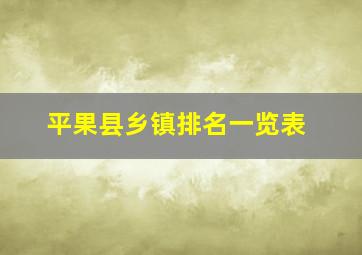 平果县乡镇排名一览表